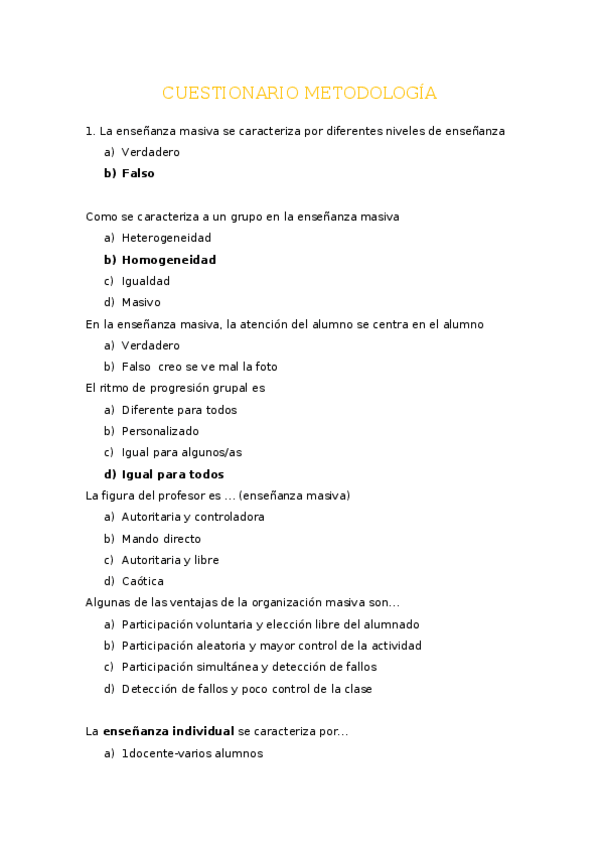 CUESTIONARIO METODOLOGÍA

1. La enseñanza masiva se caracteriza por diferentes niveles de enseñanza

a) Verdadero

b) Falso

Como se caracteriza a un grupo en la enseñanza masiva

a) Heterogeneidad

b) Homogeneidad

c) Igualdad

d) Masivo

En la enseñanza masiva, la atención del alumno se centra en el alumno

a) Verdadero

b) Falso creo se ve mal la foto

El ritmo de progresión grupal es

a) Diferente para todos

b) Personalizado

c) Igual para algunos/as

d) Igual para todos

La figura del profesor es … (enseñanza masiva)

a) Autoritaria y controladora

b) Mando directo

c) Autoritaria y libre

d) Caótica

Algunas de las ventajas de la organización masiva son…

a) Participación voluntaria y elección libre del alumnado

b) Participación aleatoria y mayor control de la actividad

c) Participación simultánea y detección de fallos

d) Detección de fallos y poco control de la clase

La enseñanza individual se caracteriza por…

a) 1docente-varios alumnos